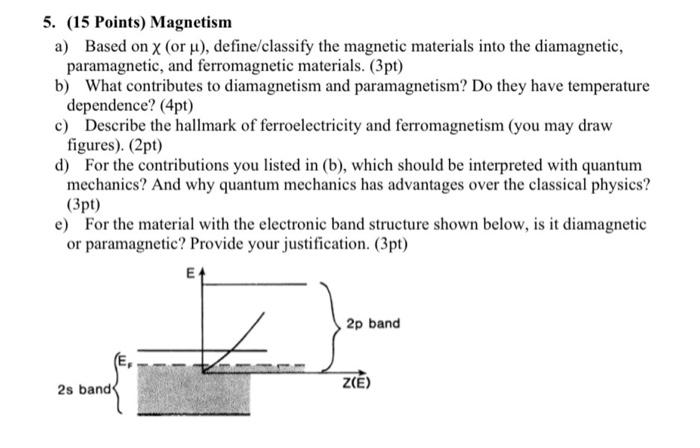 5. (15 Points) Magnetism

a) Based on $\chi$ (or $\mu$), define/classify the magnetic materials into the diamagnetic, paramagnetic, and ferromagnetic materials. (3pt)

b) What contributes to diamagnetism and paramagnetism? Do they have temperature dependence? (4pt)

c) Describe the hallmark of ferroelectricity and ferromagnetism (you may draw figures). (2pt)

d) For the contributions you listed in (b), which should be interpreted with quantum mechanics? And why quantum mechanics has advantages over the classical physics? (3pt)

e) For the material with the electronic band structure shown below, is it diamagnetic or paramagnetic? Provide your justification. (3pt)

E

2p band

$E_F$

2s band

Z(E)